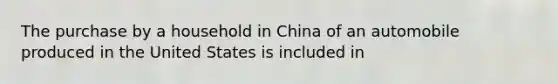 The purchase by a household in China of an automobile produced in the United States is included in